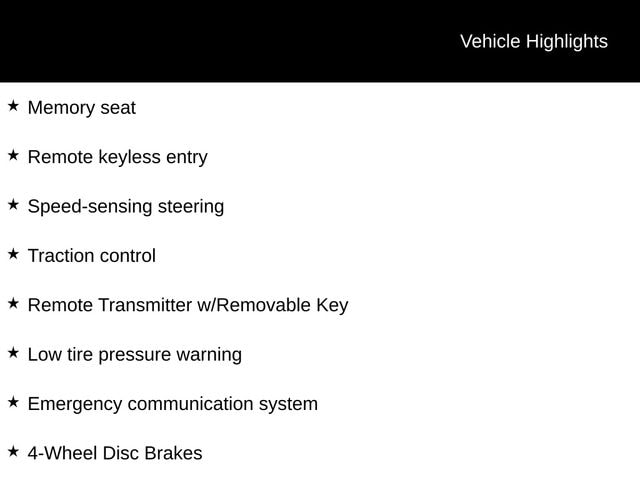 Vehicle Highlights

★ Memory seat

★ Remote keyless entry

★ Speed-sensing steering

★ Traction control

★ Remote Transmitter w/Removable Key

★ Low tire pressure warning

★ Emergency communication system

★ 4-Wheel Disc Brakes